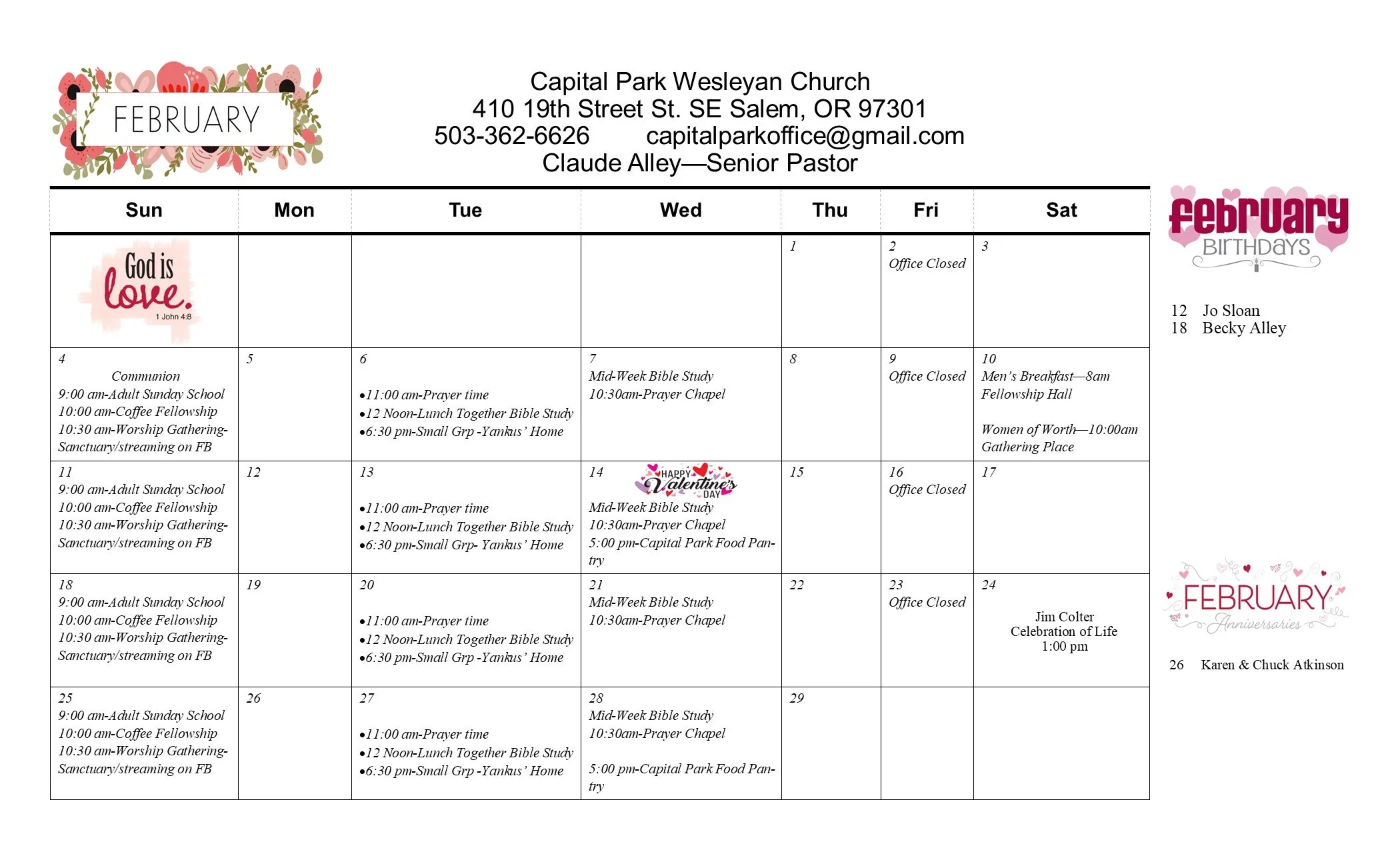 FEBRUARY

Capital Park Wesleyan Church
410 19th Street St. SE Salem, OR 97301
503-362-6626 capitalparkoffice@gmail.com
Claude Alley—Senior Pastor

| Sun | Mon | Tue | Wed | Thu | Fri | Sat |
|---|---|---|---|---|---|---|
| God is love. 1 John 4:8 | | | | 1 | 2 Office Closed | 3 |
| 4 Communion 9:00 am-Adult Sunday School 10:00 am-Coffee Fellowship 10:30 am-Worship Gathering-Sanctuary/streaming on FB | 5 | 6 •11:00 am-Prayer time •12 Noon-Lunch Together Bible Study •6:30 pm-Small Grp -Yankus' Home | 7 Mid-Week Bible Study 10:30am-Prayer Chapel | 8 | 9 Office Closed | 10 Men's Breakfast—8am Fellowship Hall Women of Worth—10:00am Gathering Place |
| 11 9:00 am-Adult Sunday School 10:00 am-Coffee Fellowship 10:30 am-Worship Gathering-Sanctuary/streaming on FB | 12 | 13 •11:00 am-Prayer time •12 Noon-Lunch Together Bible Study •6:30 pm-Small Grp- Yankus' Home | 14 HAPPY Valentine's DAY Mid-Week Bible Study 10:30am-Prayer Chapel 5:00 pm-Capital Park Food Pantry | 15 | 16 Office Closed | 17 |
| 18 9:00 am-Adult Sunday School 10:00 am-Coffee Fellowship 10:30 am-Worship Gathering-Sanctuary/streaming on FB | 19 | 20 •11:00 am-Prayer time •12 Noon-Lunch Together Bible Study •6:30 pm-Small Grp -Yankus' Home | 21 Mid-Week Bible Study 10:30am-Prayer Chapel | 22 | 23 Office Closed | 24 Jim Colter Celebration of Life 1:00 pm |
| 25 9:00 am-Adult Sunday School 10:00 am-Coffee Fellowship 10:30 am-Worship Gathering-Sanctuary/streaming on FB | 26 | 27 •11:00 am-Prayer time •12 Noon-Lunch Together Bible Study •6:30 pm-Small Grp -Yankus' Home | 28 Mid-Week Bible Study 10:30am-Prayer Chapel 5:00 pm-Capital Park Food Pantry | 29 | | |

february BIRTHDAYS

12 Jo Sloan
18 Becky Alley

FEBRUARY Anniversaries

26 Karen & Chuck Atkinson